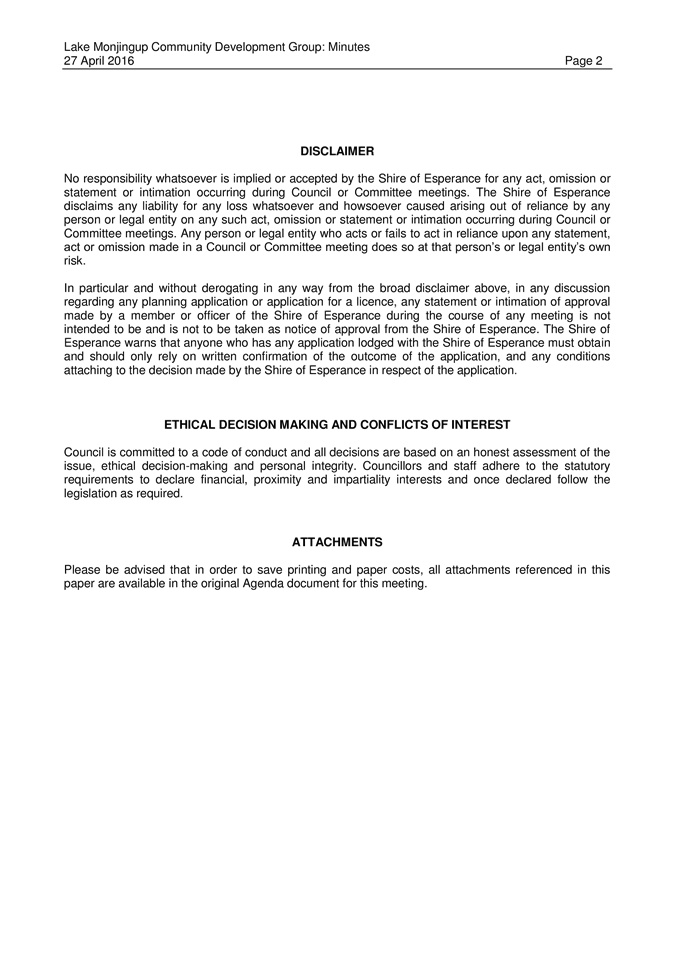 Lake Monjingup Community Development Group: Minutes
27 April 2016 Page 2

DISCLAIMER

No responsibility whatsoever is implied or accepted by the Shire of Esperance for any act, omission or statement or intimation occurring during Council or Committee meetings. The Shire of Esperance disclaims any liability for any loss whatsoever and howsoever caused arising out of reliance by any person or legal entity on any such act, omission or statement or intimation occurring during Council or Committee meetings. Any person or legal entity who acts or fails to act in reliance upon any statement, act or omission made in a Council or Committee meeting does so at that person's or legal entity's own risk.

In particular and without derogating in any way from the broad disclaimer above, in any discussion regarding any planning application or application for a licence, any statement or intimation of approval made by a member or officer of the Shire of Esperance during the course of any meeting is not intended to be and is not to be taken as notice of approval from the Shire of Esperance. The Shire of Esperance warns that anyone who has any application lodged with the Shire of Esperance must obtain and should only rely on written confirmation of the outcome of the application, and any conditions attaching to the decision made by the Shire of Esperance in respect of the application.

ETHICAL DECISION MAKING AND CONFLICTS OF INTEREST

Council is committed to a code of conduct and all decisions are based on an honest assessment of the issue, ethical decision-making and personal integrity. Councillors and staff adhere to the statutory requirements to declare financial, proximity and impartiality interests and once declared follow the legislation as required.

ATTACHMENTS

Please be advised that in order to save printing and paper costs, all attachments referenced in this paper are available in the original Agenda document for this meeting.